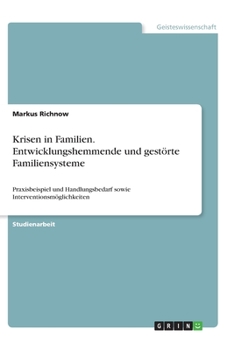 Geisteswissenschaft

Markus Richnow

Krisen in Familien. Entwicklungshemmende und gestörte Familiensysteme

Praxisbeispiel und Handlungsbedarf sowie Interventionsmöglichkeiten

Studienarbeit

GRIN